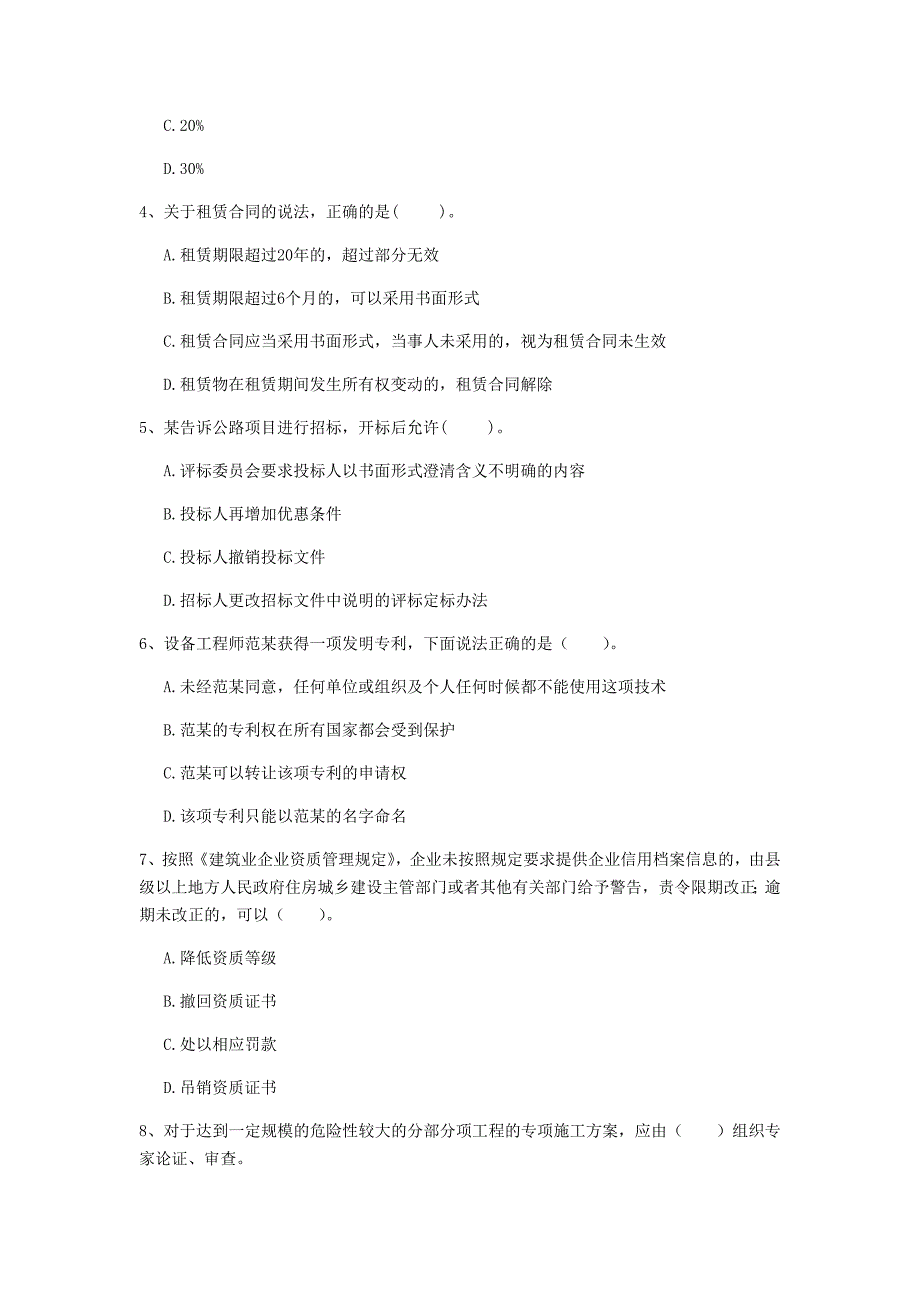 C. 20%

D. 30%

4、关于租赁合同的说法，正确的是(　　)。

A. 租赁期限超过20年的，超过部分无效

B. 租赁期限超过6个月的，可以采用书面形式

C. 租赁合同应当采用书面形式，当事人未采用的，视为租赁合同未生效

D. 租赁物在租赁期间发生所有权变动的，租赁合同解除

5、某告诉公路项目进行招标，开标后允许(　　)。

A. 评标委员会要求投标人以书面形式澄清含义不明确的内容

B. 投标人再增加优惠条件

C. 投标人撤销投标文件

D. 招标人更改招标文件中说明的评标定标办法

6、设备工程师范某获得一项发明专利，下面说法正确的是（　　）。

A. 未经范某同意，任何单位或组织及个人任何时候都不能使用这项技术

B. 范某的专利权在所有国家都会受到保护

C. 范某可以转让该项专利的申请权

D. 该项专利只能以范某的名字命名

7、按照《建筑业企业资质管理规定》，企业未按照规定要求提供企业信用档案信息的，由县级以上地方人民政府住房城乡建设主管部门或者其他有关部门给予警告，责令限期改正；逾期未改正的，可以（　　）。

A. 降低资质等级

B. 撤回资质证书

C. 处以相应罚款

D. 吊销资质证书

8、对于达到一定规模的危险性较大的分部分项工程的专项施工方案，应由（　　）组织专家论证、审查。